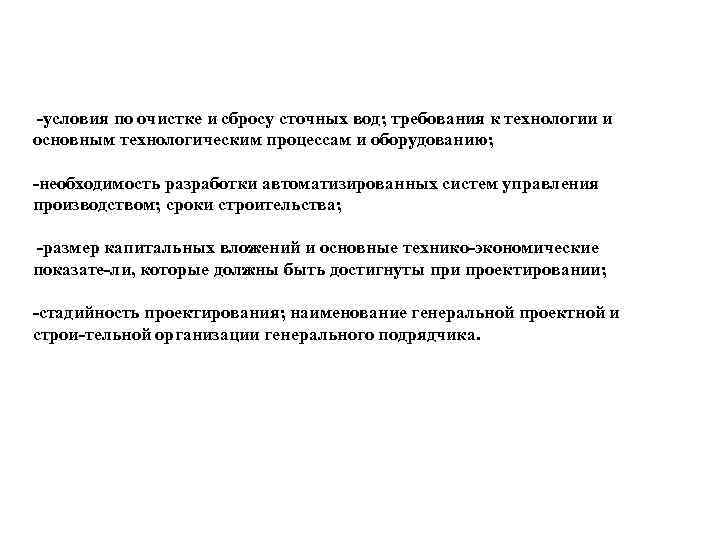 -условия по очистке и сбросу сточных вод; требования к технологии и основным технологическим процессам и оборудованию;

-необходимость разработки автоматизированных систем управления производством; сроки строительства;

-размер капитальных вложений и основные технико-экономические показате-ли, которые должны быть достигнуты при проектировании;

-стадийность проектирования; наименование генеральной проектной и строи-тельной организации генерального подрядчика.